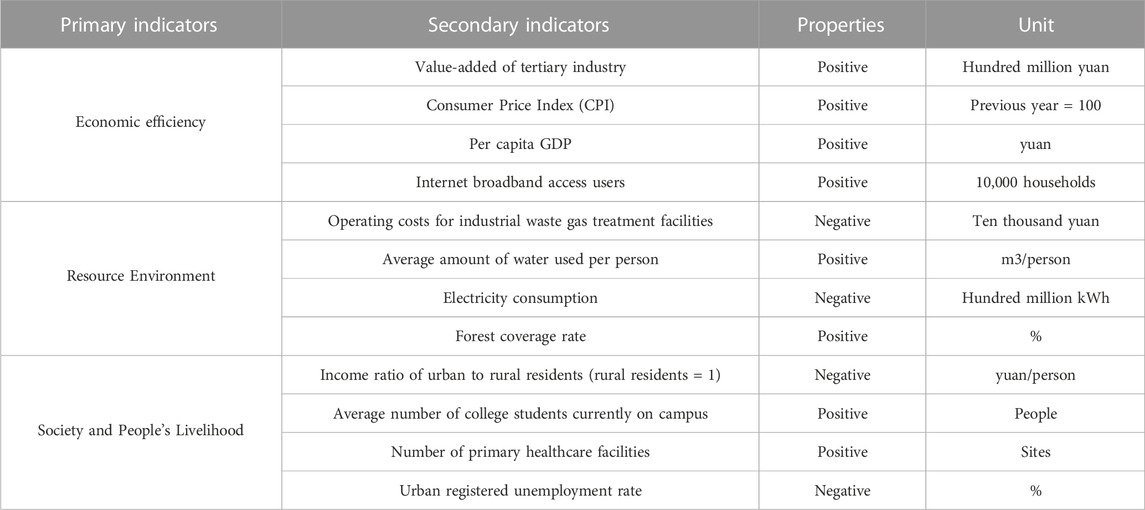 | Primary indicators | Secondary indicators | Properties | Unit |
|---|---|---|---|
| Economic efficiency | Value-added of tertiary industry | Positive | Hundred million yuan |
| | Consumer Price Index (CPI) | Positive | Previous year = 100 |
| | Per capita GDP | Positive | yuan |
| | Internet broadband access users | Positive | 10,000 households |
| Resource Environment | Operating costs for industrial waste gas treatment facilities | Negative | Ten thousand yuan |
| | Average amount of water used per person | Positive | m3/person |
| | Electricity consumption | Negative | Hundred million kWh |
| | Forest coverage rate | Positive | % |
| Society and People's Livelihood | Income ratio of urban to rural residents (rural residents = 1) | Negative | yuan/person |
| | Average number of college students currently on campus | Positive | People |
| | Number of primary healthcare facilities | Positive | Sites |
| | Urban registered unemployment rate | Negative | % |